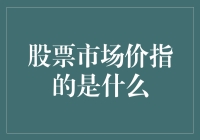 股票市场价指的是什么